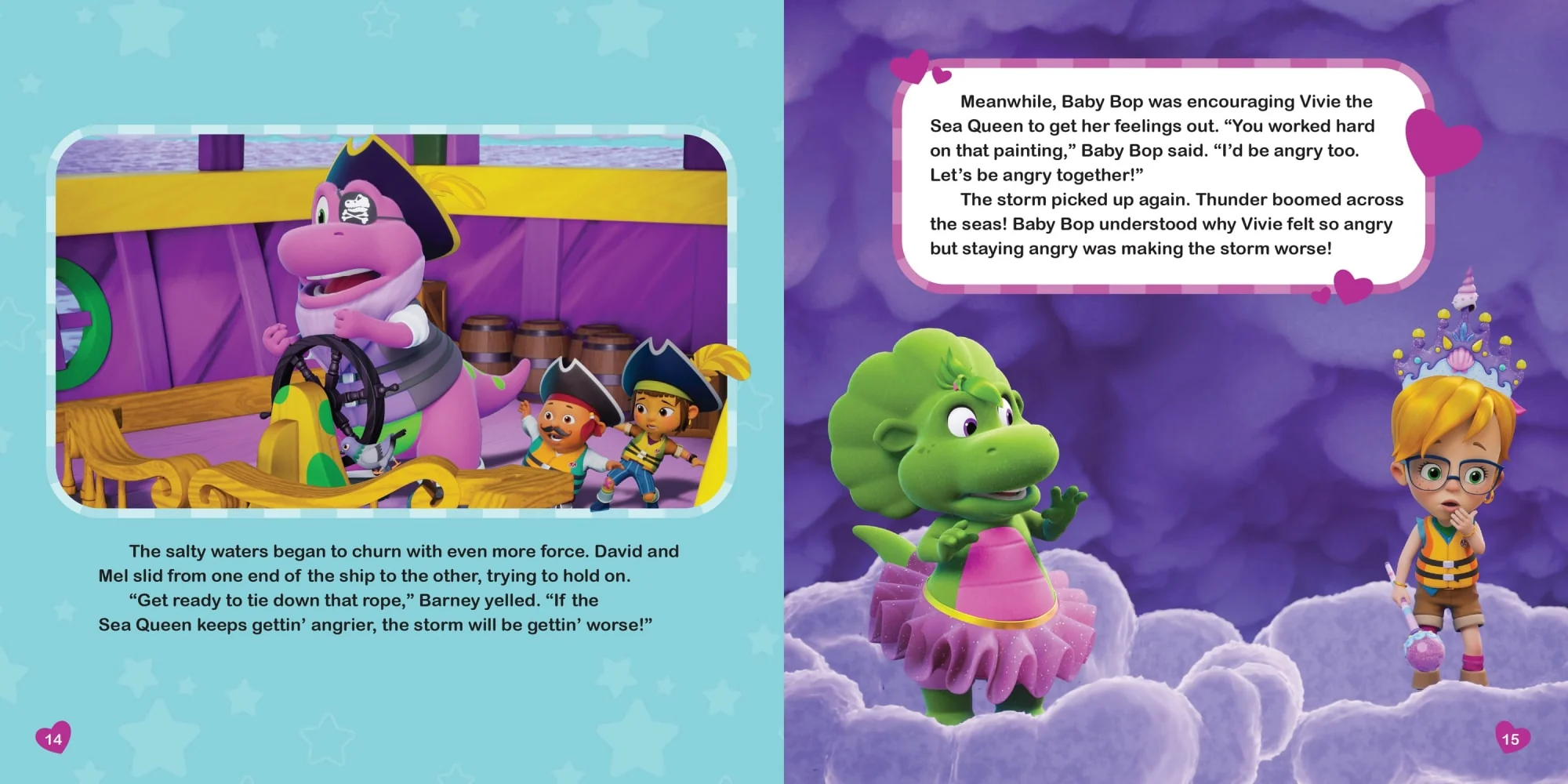 The salty waters began to churn with even more force. David and Mel slid from one end of the ship to the other, trying to hold on.

"Get ready to tie down that rope," Barney yelled. "If the Sea Queen keeps gettin' angrier, the storm will be gettin' worse!"

14

Meanwhile, Baby Bop was encouraging Vivie the Sea Queen to get her feelings out. "You worked hard on that painting," Baby Bop said. "I'd be angry too. Let's be angry together!"

The storm picked up again. Thunder boomed across the seas! Baby Bop understood why Vivie felt so angry but staying angry was making the storm worse!

15